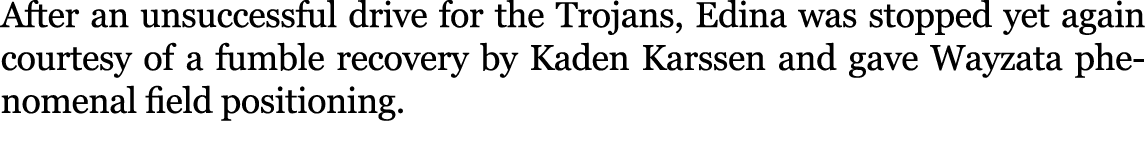 After an unsuccessful drive for the Trojans, Edina was stopped yet again courtesy of a fumble recovery by Kaden Karssen and gave Wayzata phenomenal field positioning.